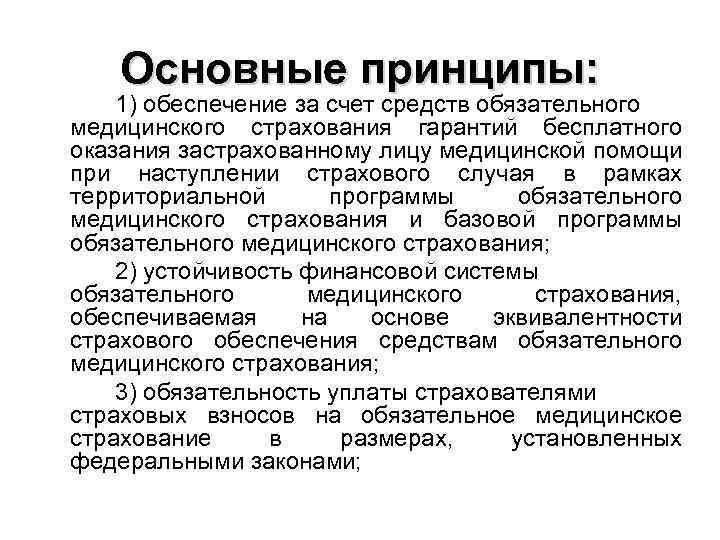 Основные принципы:

1) обеспечение за счет средств обязательного медицинского страхования гарантий бесплатного оказания застрахованному лицу медицинской помощи при наступлении страхового случая в рамках территориальной программы обязательного медицинского страхования и базовой программы обязательного медицинского страхования;

2) устойчивость финансовой системы обязательного медицинского страхования, обеспечиваемая на основе эквивалентности страхового обеспечения средствам обязательного медицинского страхования;

3) обязательность уплаты страхователями страховых взносов на обязательное медицинское страхование в размерах, установленных федеральными законами;